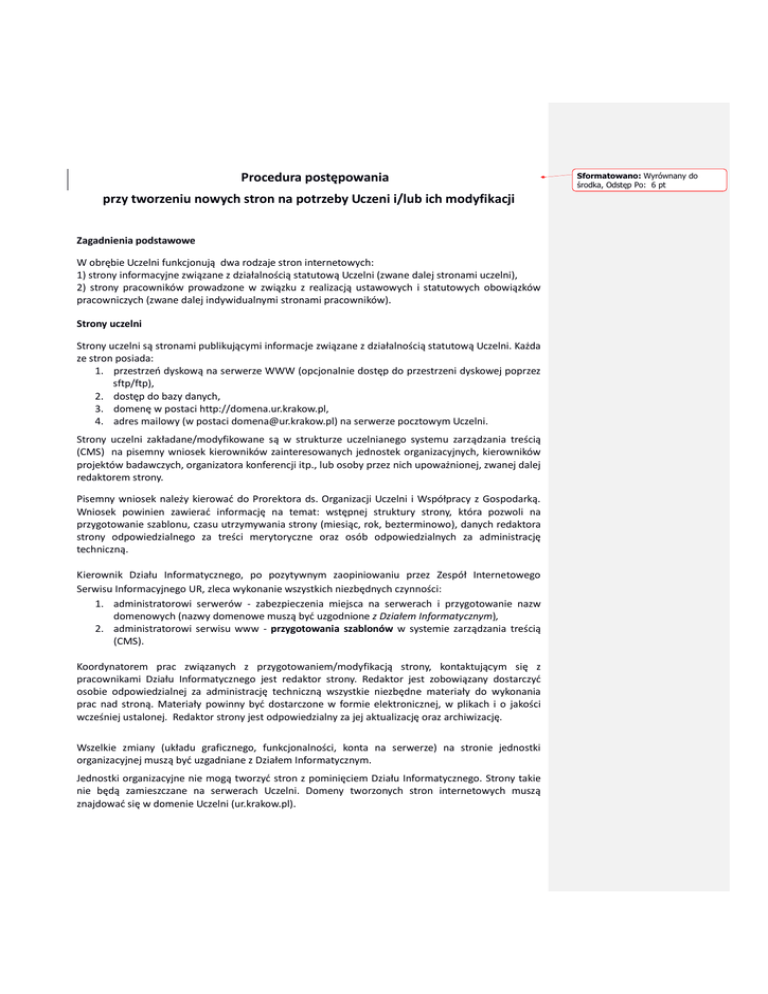 Procedura postępowania

przy tworzeniu nowych stron na potrzeby Uczeni i/lub ich modyfikacji

Sformatowano: Wyrównany do środka, Odstęp Po: 6 pt

Zagadnienia podstawowe

W obrębie Uczelni funkcjonują dwa rodzaje stron internetowych:
1) strony informacyjne związane z działalnością statutową Uczelni (zwane dalej stronami uczelni),
2) strony pracowników prowadzone w związku z realizacją ustawowych i statutowych obowiązków pracowniczych (zwane dalej indywidualnymi stronami pracowników).

Strony uczelni

Strony uczelni są stronami publikującymi informacje związane z działalnością statutową Uczelni. Każda ze stron posiada:
1. przestrzeń dyskową na serwerze WWW (opcjonalnie dostęp do przestrzeni dyskowej poprzez sftp/ftp),
2. dostęp do bazy danych,
3. domenę w postaci http://domena.ur.krakow.pl,
4. adres mailowy (w postaci domena@ur.krakow.pl) na serwerze pocztowym Uczelni.

Strony uczelni zakładane/modyfikowane są w strukturze uczelnianego systemu zarządzania treścią (CMS) na pisemny wniosek kierowników zainteresowanych jednostek organizacyjnych, kierowników projektów badawczych, organizatora konferencji itp., lub osoby przez nich upoważnionej, zwanej dalej redaktorem strony.

Pisemny wniosek należy kierować do Prorektora ds. Organizacji Uczelni i Współpracy z Gospodarką. Wniosek powinien zawierać informację na temat: wstępnej struktury strony, która pozwoli na przygotowanie szablonu, czasu utrzymywania strony (miesiąc, rok, bezterminowo), danych redaktora strony odpowiedzialnego za treści merytoryczne oraz osób odpowiedzialnych za administrację techniczną.

Kierownik Działu Informatycznego, po pozytywnym zaopiniowaniu przez Zespół Internetowego Serwisu Informacyjnego UR, zleca wykonanie wszystkich niezbędnych czynności:
1. administratorowi serwerów - zabezpieczenia miejsca na serwerach i przygotowanie nazw domenowych (nazwy domenowe muszą być uzgodnione z Działem Informatycznym),
2. administratorowi serwisu www - przygotowania szablonów w systemie zarządzania treścią (CMS).

Koordynatorem prac związanych z przygotowaniem/modyfikacją strony, kontaktującym się z pracownikami Działu Informatycznego jest redaktor strony. Redaktor jest zobowiązany dostarczyć osobie odpowiedzialnej za administrację techniczną wszystkie niezbędne materiały do wykonania prac nad stroną. Materiały powinny być dostarczone w formie elektronicznej, w plikach i o jakości wcześniej ustalonej. Redaktor strony jest odpowiedzialny za jej aktualizację oraz archiwizację.

Wszelkie zmiany (układu graficznego, funkcjonalności, konta na serwerze) na stronie jednostki organizacyjnej muszą być uzgadniane z Działem Informatycznym.

Jednostki organizacyjne nie mogą tworzyć stron z pominięciem Działu Informatycznego. Strony takie nie będą zamieszczane na serwerach Uczelni. Domeny tworzonych stron internetowych muszą znajdować się w domenie Uczelni (ur.krakow.pl).